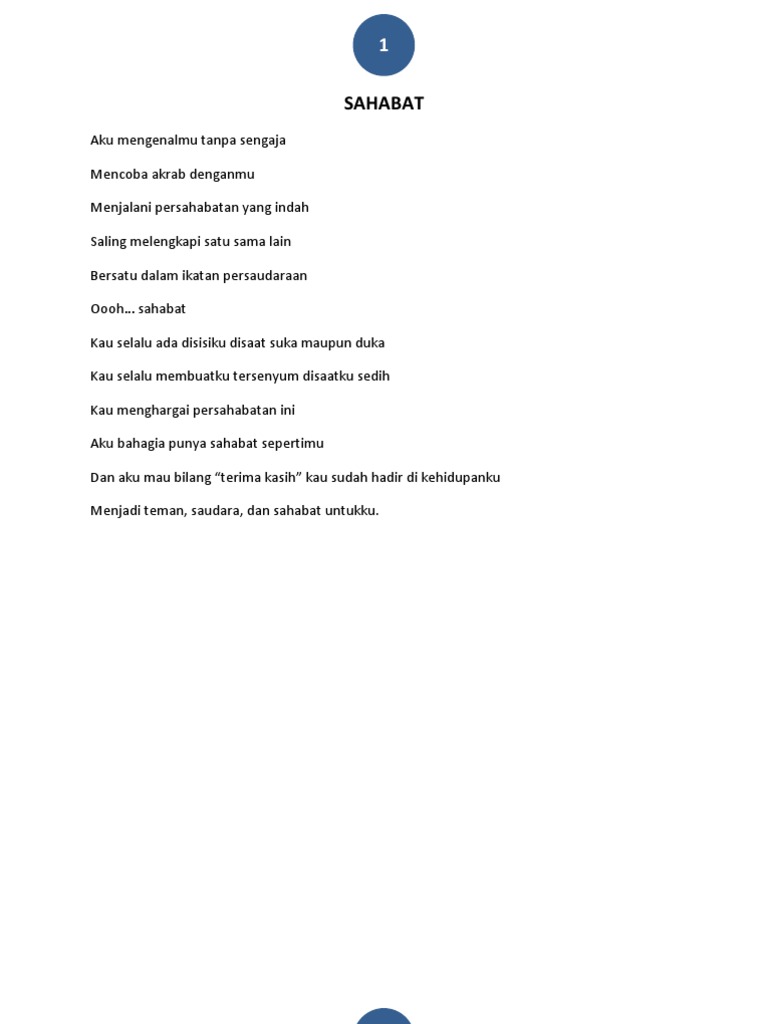 1

SAHABAT

Aku mengenalmu tanpa sengaja

Mencoba akrab denganmu

Menjalani persahabatan yang indah

Saling melengkapi satu sama lain

Bersatu dalam ikatan persaudaraan

Oooh... sahabat

Kau selalu ada disisiku disaat suka maupun duka

Kau selalu membuatku tersenyum disaatku sedih

Kau menghargai persahabatan ini

Aku bahagia punya sahabat sepertimu

Dan aku mau bilang “terima kasih” kau sudah hadir di kehidupanku

Menjadi teman, saudara, dan sahabat untukku.